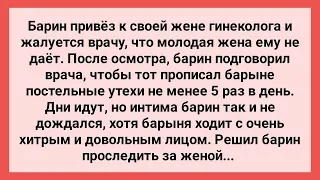 Барин привёз к своей жене гинеколога и жалуется врачу, что молодая жена ему не даёт. После осмотра, барин подговорил врача, чтобы тот прописал барыне постельные утехи не менее 5 раз в день. Дни идут, но интима барин так и не дождался, хотя барыня ходит с очень хитрым и довольным лицом. Решил барин проследить за женой...